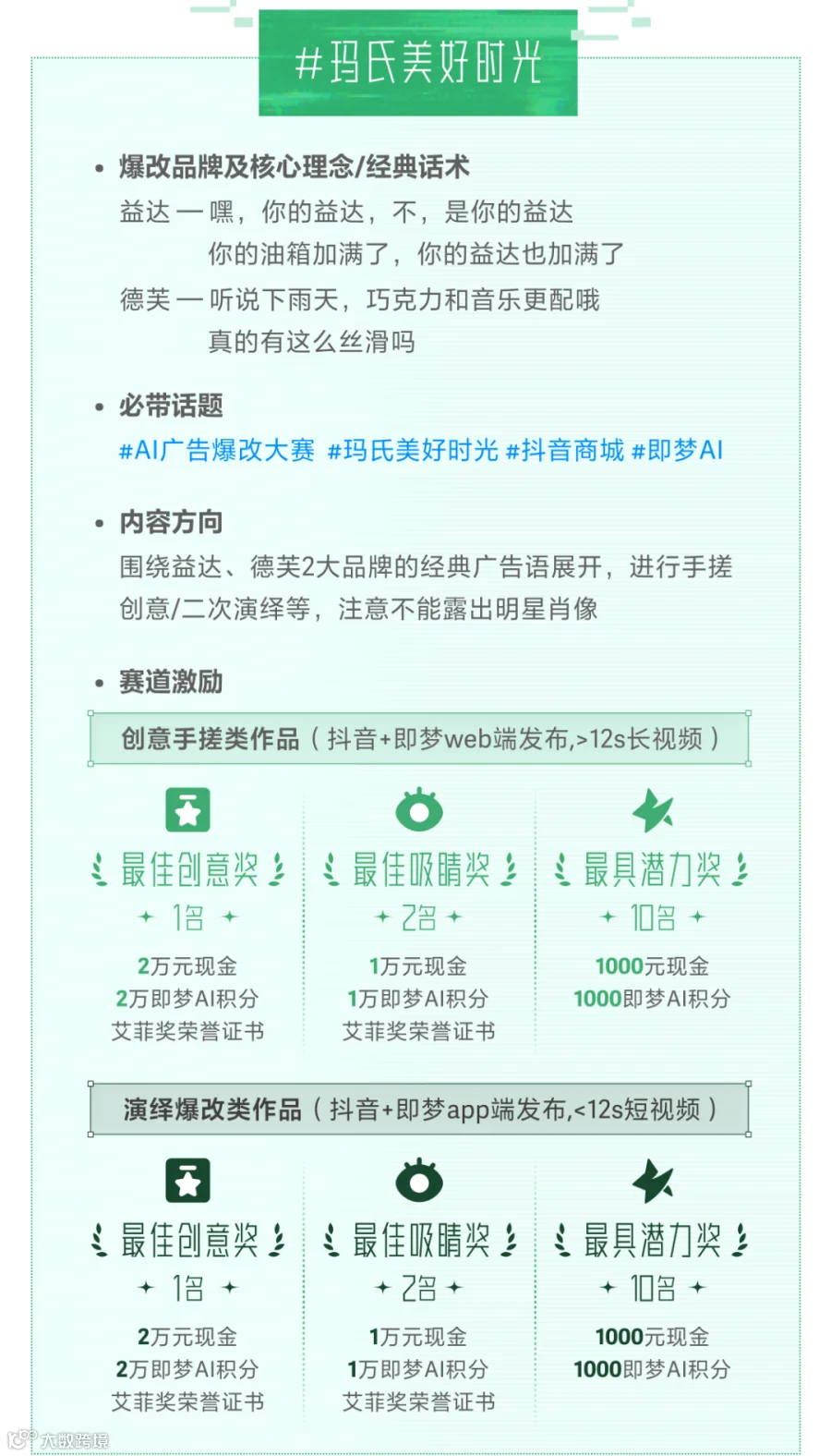 #玛氏美好时光

• 爆改品牌及核心理念/经典话术

益达 — 嘿，你的益达，不，是你的益达
你的油箱加满了，你的益达也加满了

德芙 — 听说下雨天，巧克力和音乐更配哦
真的有这么丝滑吗

• 必带话题

#AI广告爆改大赛 #玛氏美好时光 #抖音商城 #即梦AI

• 内容方向

围绕益达、德芙2大品牌的经典广告语展开，进行手搓创意/二次演绎等，注意不能露出明星肖像

• 赛道激励

创意手搓类作品（抖音+即梦web端发布,>12s长视频）

最佳创意奖
1名
2万元现金
2万即梦AI积分
艾菲奖荣誉证书

最佳吸睛奖
2名
1万元现金
1万即梦AI积分
艾菲奖荣誉证书

最具潜力奖
10名
1000元现金
1000即梦AI积分

演绎爆改类作品（抖音+即梦app端发布,<12s短视频）

最佳创意奖
1名
2万元现金
2万即梦AI积分
艾菲奖荣誉证书

最佳吸睛奖
2名
1万元现金
1万即梦AI积分
艾菲奖荣誉证书

最具潜力奖
10名
1000元现金
1000即梦AI积分

大数跨境